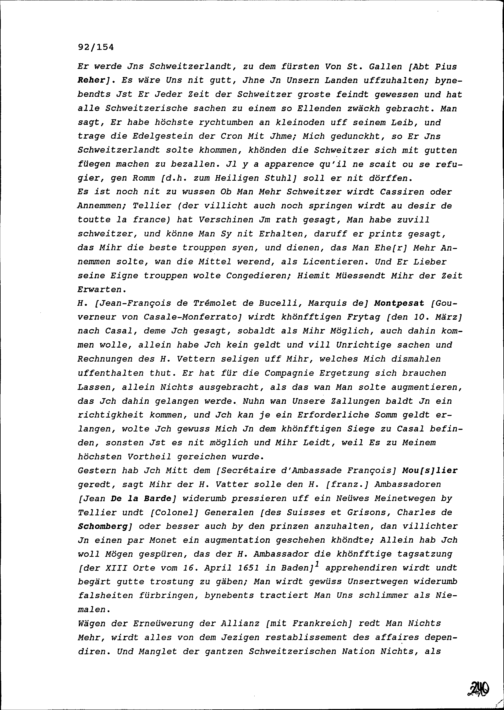 92/154

Er werde Jns Schweitzerlandt, zu dem fürsten Von St. Gallen [Abt Pius Reher]. Es wäre Uns nit gutt, Jhne Jn Unsern Landen uffzuhalten; bynebendts Jst Er Jeder Zeit der Schweitzer groste feindt gewessen und hat alle Schweitzerische sachen zu einem so Ellenden zwäckh gebracht. Man sagt, Er habe höchste rychtumben an kleinoden uff seinem Leib, und trage die Edelgestein der Cron Mit Jhme; Mich gedunckht, so Er Jns Schweitzerlandt solte khommen, khönden die Schweitzer sich mit gutten füegen machen zu bezallen. Jl y a apparence qu'il ne scait ou se refugier, gen Romm [d.h. zum Heiligen Stuhl] soll er nit dörffen.
Es ist noch nit zu wussen Ob Man Mehr Schweitzer wirdt Cassiren oder Annemmen; Tellier (der villicht auch noch springen wirdt au desir de toutte la france) hat Verschinen Jm rath gesagt, Man habe zuvill schweitzer, und könne Man Sy nit Erhalten, daruff er printz gesagt, das Mihr die beste trouppen syen, und dienen, das Man Ehe[r] Mehr Annemmen solte, wan die Mittel werend, als Licentieren. Und Er Lieber seine Eigne trouppen wolte Congedieren; Hiemit Müessendt Mihr der Zeit Erwarten.
H. [Jean-François de Trémolet de Bucelli, Marquis de] Montpesat [Gouverneur von Casale-Monferrato] wirdt khönfftigen Frytag [den 10. März] nach Casal, deme Jch gesagt, sobaldt als Mihr Möglich, auch dahin kommen wolle, allein habe Jch kein geldt und vill Unrichtige sachen und Rechnungen des H. Vettern seligen uff Mihr, welches Mich dismahlen uffenthalten thut. Er hat für die Compagnie Ergetzung sich brauchen Lassen, allein Nichts ausgebracht, als das wan Man solte augmentieren, das Jch dahin gelangen werde. Nuhn wan Unsere Zallungen baldt Jn ein richtigkheit kommen, und Jch kan je ein Erforderliche Somm geldt erlangen, wolte Jch gewuss Mich Jn dem khönfftigen Siege zu Casal befinden, sonsten Jst es nit möglich und Mihr Leidt, weil Es zu Meinem höchsten Vortheil gereichen wurde.
Gestern hab Jch Mitt dem [Secrétaire d'Ambassade François] Mou[s]lier geredt, sagt Mihr der H. Vatter solle den H. [franz.] Ambassadoren [Jean De la Barde] widerumb pressieren uff ein Neüwes Meinetwegen by Tellier undt [Colonel] Generalen [des Suisses et Grisons, Charles de Schomberg] oder besser auch by den prinzen anzuhalten, dan villichter Jn einen par Monet ein augmentation geschehen khöndte; Allein hab Jch woll Mögen gespüren, das der H. Ambassador die khönfftige tagsatzung [der XIII Orte vom 16. April 1651 in Baden]$^1$ apprehendiren wirdt undt begärt gutte trostung zu gäben; Man wirdt gewüss Unsertwegen widerumb falsheiten fürbringen, bynebents tractiert Man Uns schlimmer als Niemalen.
Wägen der Erneüwerung der Allianz [mit Frankreich] redt Man Nichts Mehr, wirdt alles von dem Jezigen restablissement des affaires dependiren. Und Manglet der gantzen Schweitzerischen Nation Nichts, als

240